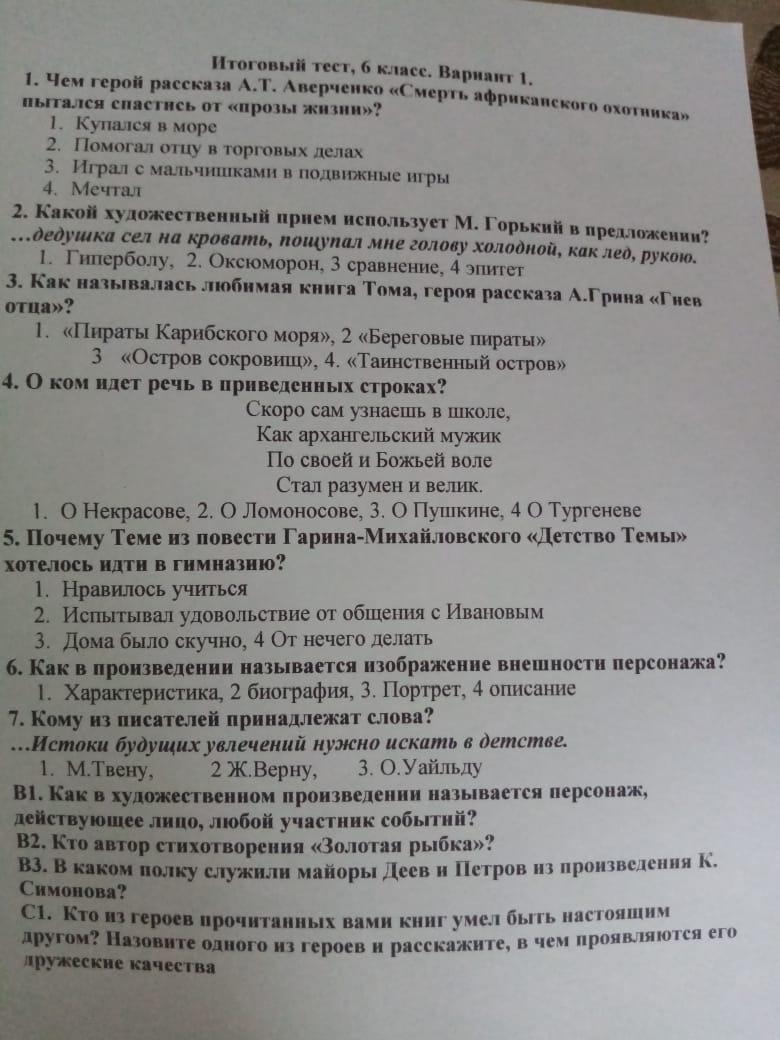 Итоговый тест, 6 класс. Вариант 1.

1. Чем герой рассказа А.Т. Аверченко «Смерть африканского охотника» пытался спастись от «прозы жизни»?

1. Купался в море
2. Помогал отцу в торговых делах
3. Играл с мальчишками в подвижные игры
4. Мечтал

2. Какой художественный прием использует М. Горький в предложении? …дедушка сел на кровать, пощупал мне голову холодной, как лед, рукою.

1. Гиперболу, 2. Оксюморон, 3 сравнение, 4 эпитет

3. Как называлась любимая книга Тома, героя рассказа А.Грина «Гнев отца»?

1. «Пираты Карибского моря», 2 «Береговые пираты»
3 «Остров сокровищ», 4. «Таинственный остров»

4. О ком идет речь в приведенных строках?

Скоро сам узнаешь в школе,
Как архангельский мужик
По своей и Божьей воле
Стал разумен и велик.

1. О Некрасове, 2. О Ломоносове, 3. О Пушкине, 4 О Тургеневе

5. Почему Теме из повести Гарина-Михайловского «Детство Темы» хотелось идти в гимназию?

1. Нравилось учиться
2. Испытывал удовольствие от общения с Ивановым
3. Дома было скучно, 4 От нечего делать

6. Как в произведении называется изображение внешности персонажа?

1. Характеристика, 2 биография, 3. Портрет, 4 описание

7. Кому из писателей принадлежат слова?
…Истоки будущих увлечений нужно искать в детстве.

1. М.Твену, 2 Ж.Верну, 3. О.Уайльду

В1. Как в художественном произведении называется персонаж, действующее лицо, любой участник событий?
В2. Кто автор стихотворения «Золотая рыбка»?
В3. В каком полку служили майоры Деев и Петров из произведения К. Симонова?
С1. Кто из героев прочитанных вами книг умел быть настоящим другом? Назовите одного из героев и расскажите, в чем проявляются его дружеские качества